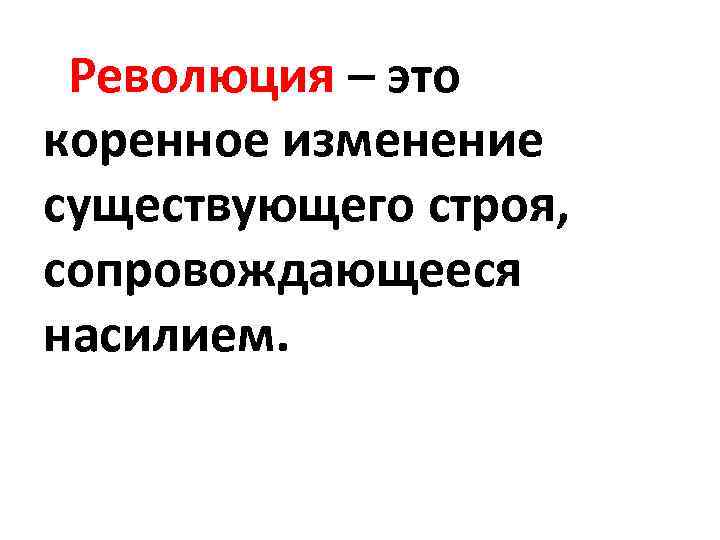 Революция – это коренное изменение существующего строя, сопровождающееся насилием.